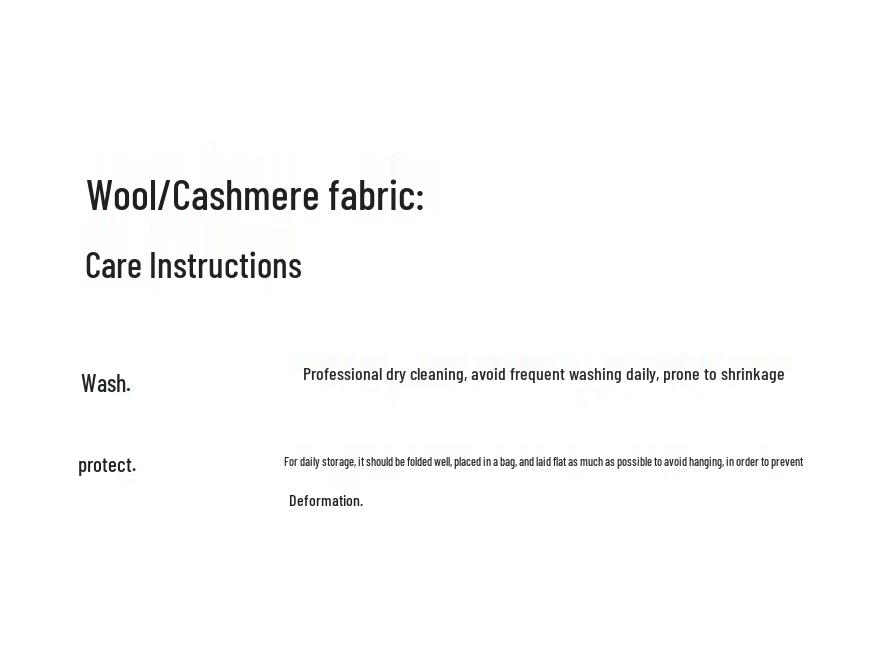 Wool/Cashmere fabric:

Care Instructions

Wash.

Professional dry cleaning, avoid frequent washing daily, prone to shrinkage

protect.

For daily storage, it should be folded well, placed in a bag, and laid flat as much as possible to avoid hanging, in order to prevent Deformation.